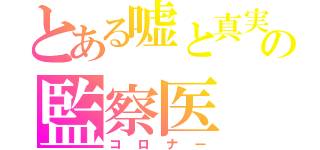 とある嘘と真実の
監察医
コロナー